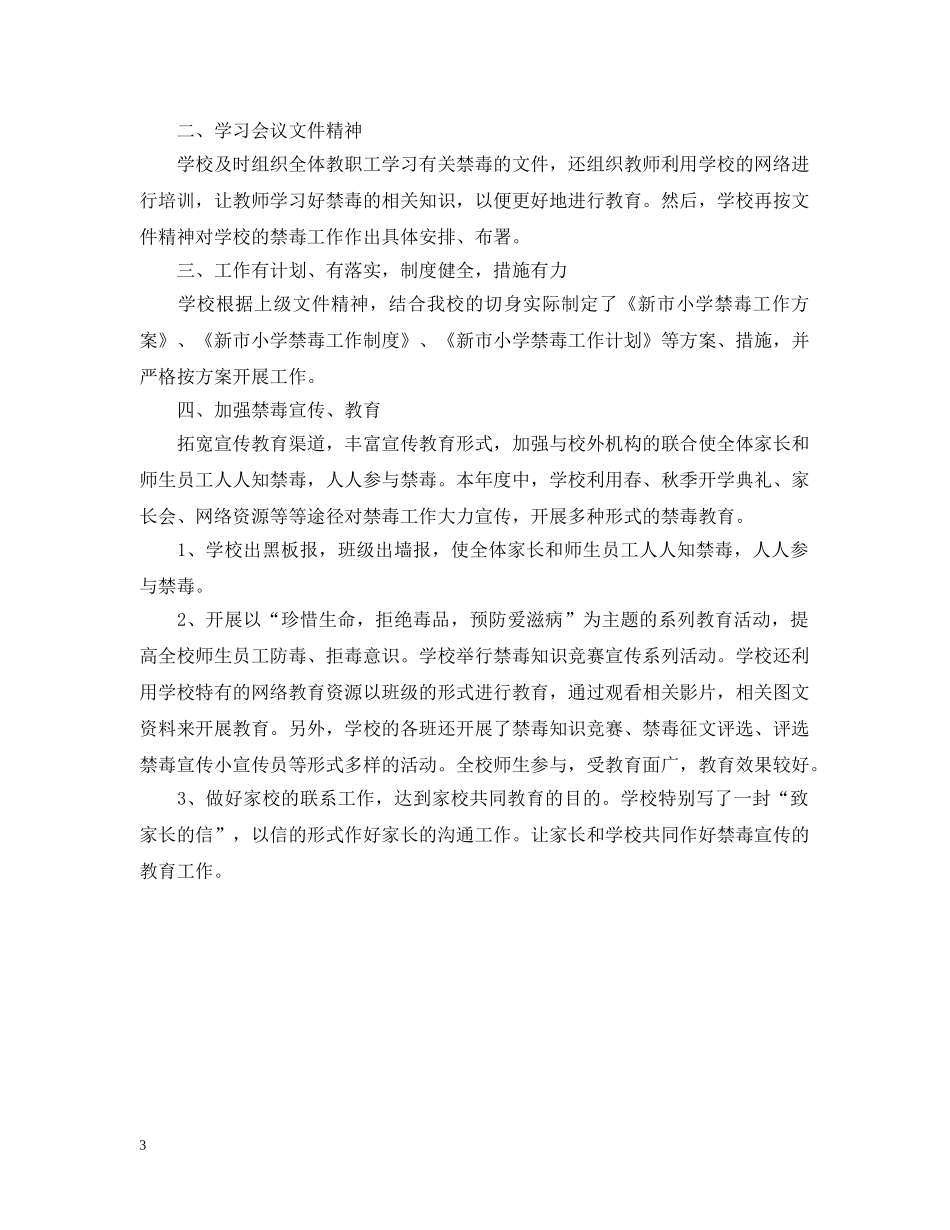 二、学习会议文件精神

学校及时组织全体教职工学习有关禁毒的文件，还组织教师利用学校的网络进行培训，让教师学习好禁毒的相关知识，以便更好地进行教育。然后，学校再按文件精神对学校的禁毒工作作出具体安排、布署。

三、工作有计划、有落实，制度健全，措施有力

学校根据上级文件精神，结合我校的切身实际制定了《新市小学禁毒工作方案》、《新市小学禁毒工作制度》、《新市小学禁毒工作计划》等方案、措施，并严格按方案开展工作。

四、加强禁毒宣传、教育

拓宽宣传教育渠道，丰富宣传教育形式，加强与校外机构的联合使全体家长和师生员工人人知禁毒，人人参与禁毒。本年度中，学校利用春、秋季开学典礼、家长会、网络资源等等途径对禁毒工作大力宣传，开展多种形式的禁毒教育。

1、学校出黑板报，班级出墙报，使全体家长和师生员工人人知禁毒，人人参与禁毒。

2、开展以“珍惜生命，拒绝毒品，预防爱滋病”为主题的系列教育活动，提高全校师生员工防毒、拒毒意识。学校举行禁毒知识竞赛宣传系列活动。学校还利用学校特有的网络教育资源以班级的形式进行教育，通过观看相关影片，相关图文资料来开展教育。另外，学校的各班还开展了禁毒知识竞赛、禁毒征文评选、评选禁毒宣传小宣传员等形式多样的活动。全校师生参与，受教育面广，教育效果较好。

3、做好家校的联系工作，达到家校共同教育的目的。学校特别写了一封“致家长的信”，以信的形式作好家长的沟通工作。让家长和学校共同作好禁毒宣传的教育工作。

3